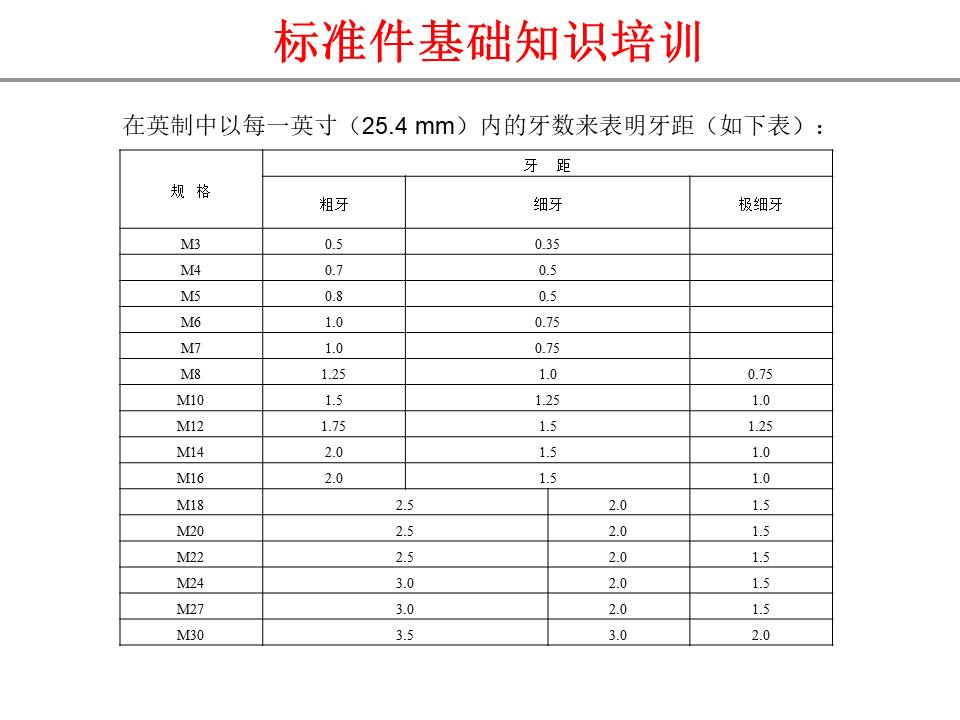 标准件基础知识培训

在英制中以每一英寸（25.4 mm）内的牙数来表明牙距（如下表）：

| 规 格 | 牙 距 | | |
|---|---|---|---|
| | 粗牙 | 细牙 | 极细牙 |
| M3 | 0.5 | 0.35 | |
| M4 | 0.7 | 0.5 | |
| M5 | 0.8 | 0.5 | |
| M6 | 1.0 | 0.75 | |
| M7 | 1.0 | 0.75 | |
| M8 | 1.25 | 1.0 | 0.75 |
| M10 | 1.5 | 1.25 | 1.0 |
| M12 | 1.75 | 1.5 | 1.25 |
| M14 | 2.0 | 1.5 | 1.0 |
| M16 | 2.0 | 1.5 | 1.0 |
| M18 | 2.5 | 2.0 | 1.5 |
| M20 | 2.5 | 2.0 | 1.5 |
| M22 | 2.5 | 2.0 | 1.5 |
| M24 | 3.0 | 2.0 | 1.5 |
| M27 | 3.0 | 2.0 | 1.5 |
| M30 | 3.5 | 3.0 | 2.0 |